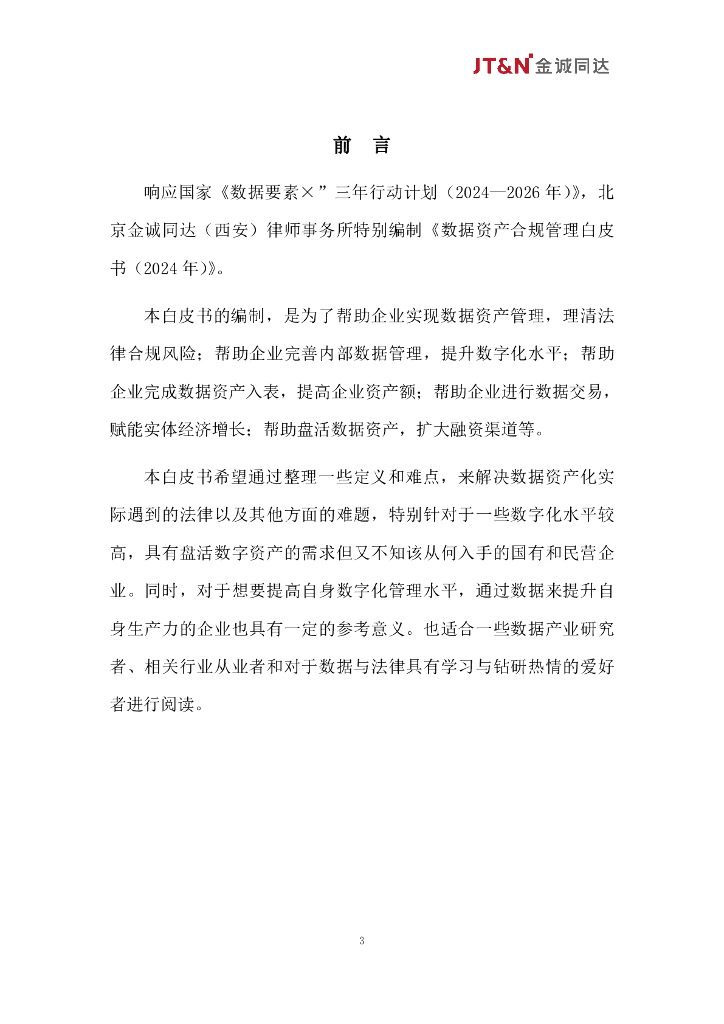 JT&N 金诚同达

前　言

响应国家《数据要素×”三年行动计划（2024—2026 年）》，北京金诚同达（西安）律师事务所特别编制《数据资产合规管理白皮书（2024 年）》。

本白皮书的编制，是为了帮助企业实现数据资产管理，理清法律合规风险；帮助企业完善内部数据管理，提升数字化水平；帮助企业完成数据资产入表，提高企业资产额；帮助企业进行数据交易，赋能实体经济增长；帮助盘活数据资产，扩大融资渠道等。

本白皮书希望通过整理一些定义和难点，来解决数据资产化实际遇到的法律以及其他方面的难题，特别针对于一些数字化水平较高，具有盘活数字资产的需求但又不知该从何入手的国有和民营企业。同时，对于想要提高自身数字化管理水平，通过数据来提升自身生产力的企业也具有一定的参考意义。也适合一些数据产业研究者、相关行业从业者和对于数据与法律具有学习与钻研热情的爱好者进行阅读。

3